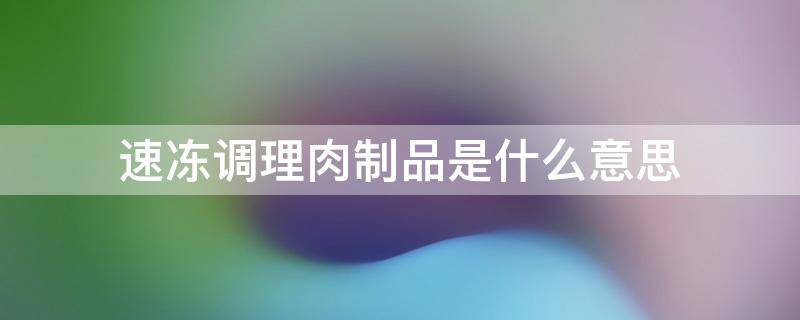 速冻调理肉制品是什么意思